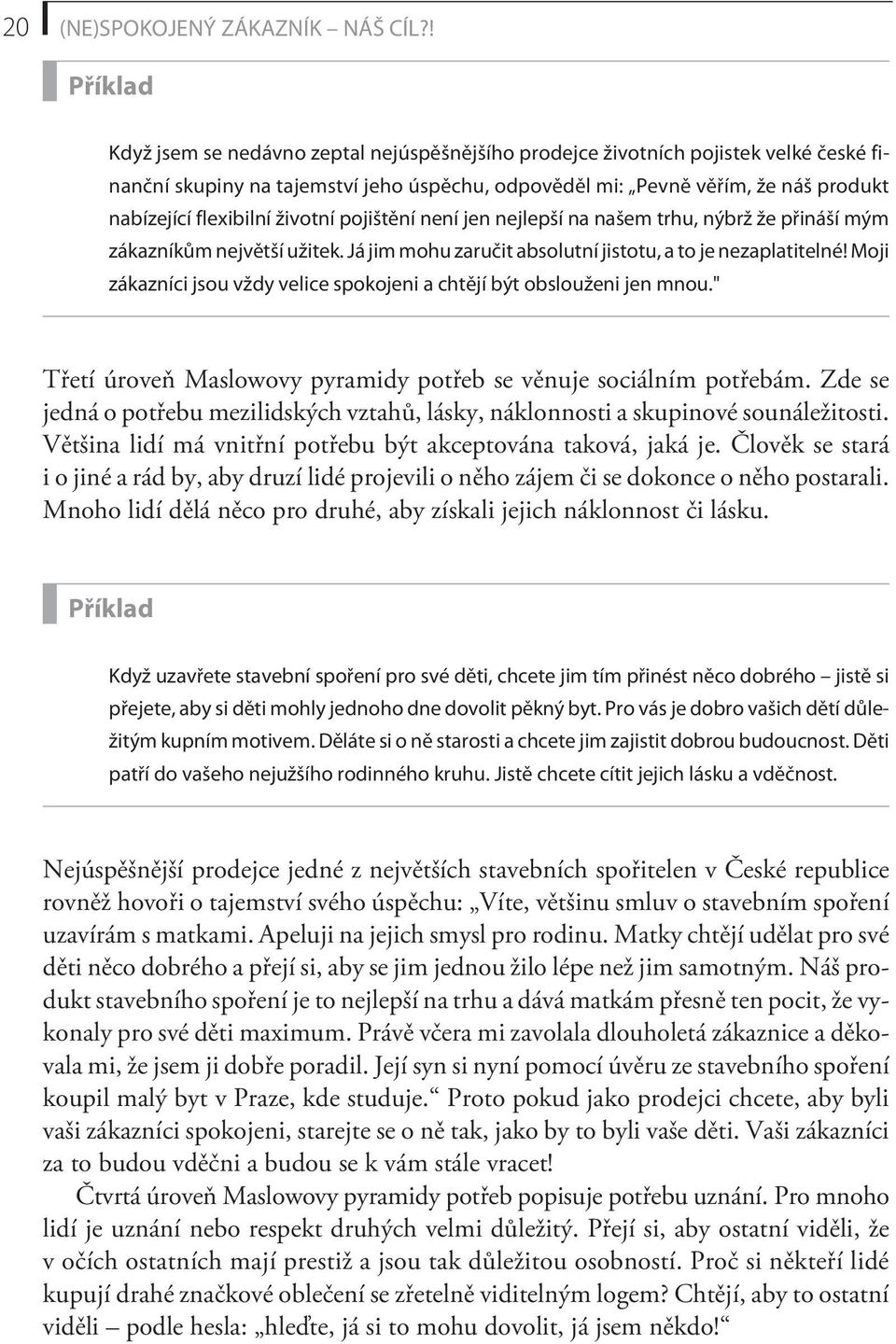 20 (NE)SPOKOJENÝ ZÁKAZNÍK – NÁŠ CÍL?!

Příklad

Když jsem se nedávno zeptal nejúspěšnějšího prodejce životních pojistek velké české finanční skupiny na tajemství jeho úspěchu, odpověděl mi: „Pevně věřím, že náš produkt nabízející flexibilní životní pojištění není jen nejlepší na našem trhu, nýbrž že přináší mým zákazníkům největší užitek. Já jim mohu zaručit absolutní jistotu, a to je nezaplatitelné! Moji zákazníci jsou vždy velice spokojeni a chtějí být obslouženi jen mnou."

Třetí úroveň Maslowovy pyramidy potřeb se věnuje sociálním potřebám. Zde se jedná o potřebu mezilidských vztahů, lásky, náklonnosti a skupinové sounáležitosti. Většina lidí má vnitřní potřebu být akceptována taková, jaká je. Člověk se stará i o jiné a rád by, aby druzí lidé projevili o něho zájem či se dokonce o něho postarali. Mnoho lidí dělá něco pro druhé, aby získali jejich náklonnost či lásku.

Příklad

Když uzavřete stavební spoření pro své děti, chcete jim tím přinést něco dobrého – jistě si přejete, aby si děti mohly jednoho dne dovolit pěkný byt. Pro vás je dobro vašich dětí důležitým kupním motivem. Děláte si o ně starosti a chcete jim zajistit dobrou budoucnost. Děti patří do vašeho nejužšího rodinného kruhu. Jistě chcete cítit jejich lásku a vděčnost.

Nejúspěšnější prodejce jedné z největších stavebních spořitelen v České republice rovněž hovoři o tajemství svého úspěchu: „Víte, většinu smluv o stavebním spoření uzavírám s matkami. Apeluji na jejich smysl pro rodinu. Matky chtějí udělat pro své děti něco dobrého a přejí si, aby se jim jednou žilo lépe než jim samotným. Náš produkt stavebního spoření je to nejlepší na trhu a dává matkám přesně ten pocit, že vykonaly pro své děti maximum. Právě včera mi zavolala dlouholetá zákaznice a děkovala mi, že jsem ji dobře poradil. Její syn si nyní pomocí úvěru ze stavebního spoření koupil malý byt v Praze, kde studuje.“ Proto pokud jako prodejci chcete, aby byli vaši zákazníci spokojeni, starejte se o ně tak, jako by to byli vaše děti. Vaši zákazníci za to budou vděčni a budou se k vám stále vracet!

Čtvrtá úroveň Maslowovy pyramidy potřeb popisuje potřebu uznání. Pro mnoho lidí je uznání nebo respekt druhých velmi důležitý. Přejí si, aby ostatní viděli, že v očích ostatních mají prestiž a jsou tak důležitou osobností. Proč si někteří lidé kupují drahé značkové oblečení se zřetelně viditelným logem? Chtějí, aby to ostatní viděli – podle hesla: „hleďte, já si to mohu dovolit, já jsem někdo!“